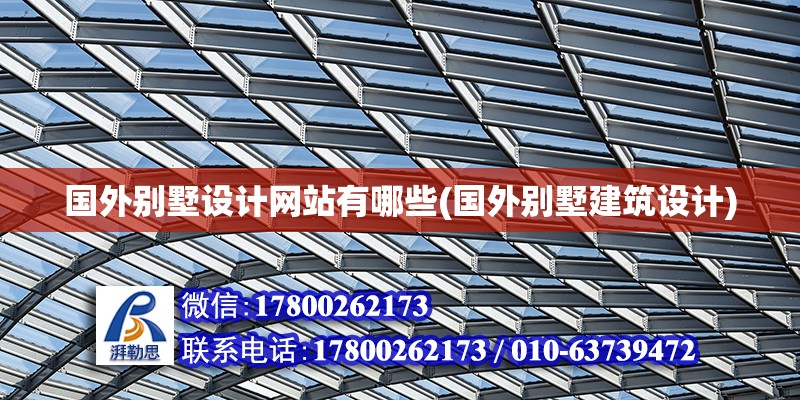 国外别墅设计网站有哪些(国外别墅建筑设计)

湃勒思

微信:17800262173

联系电话:17800262173 / 010-63739472